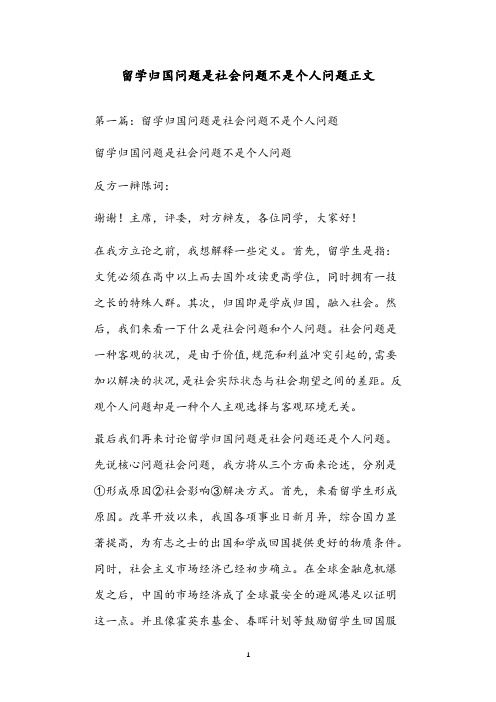 留学归国问题是社会问题不是个人问题正文

第一篇：留学归国问题是社会问题不是个人问题

留学归国问题是社会问题不是个人问题

反方一辩陈词：

谢谢！主席，评委，对方辩友，各位同学，大家好！

在我方立论之前，我想解释一些定义。首先，留学生是指：文凭必须在高中以上而去国外攻读更高学位，同时拥有一技之长的特殊人群。其次，归国即是学成归国，融入社会。然后，我们来看一下什么是社会问题和个人问题。社会问题是一种客观的状况，是由于价值,规范和利益冲突引起的,需要加以解决的状况,是社会实际状态与社会期望之间的差距。反观个人问题却是一种个人主观选择与客观环境无关。

最后我们再来讨论留学归国问题是社会问题还是个人问题。先说核心问题社会问题，我方将从三个方面来论述，分别是①形成原因②社会影响③解决方式。首先，来看留学生形成原因。改革开放以来，我国各项事业日新月异，综合国力显著提高，为有志之士的出国和学成回国提供更好的物质条件。同时，社会主义市场经济已经初步确立。在全球金融危机爆发之后，中国的市场经济成了全球最安全的避风港足以证明这一点。并且像霍英东基金、春晖计划等鼓励留学生回国服

1